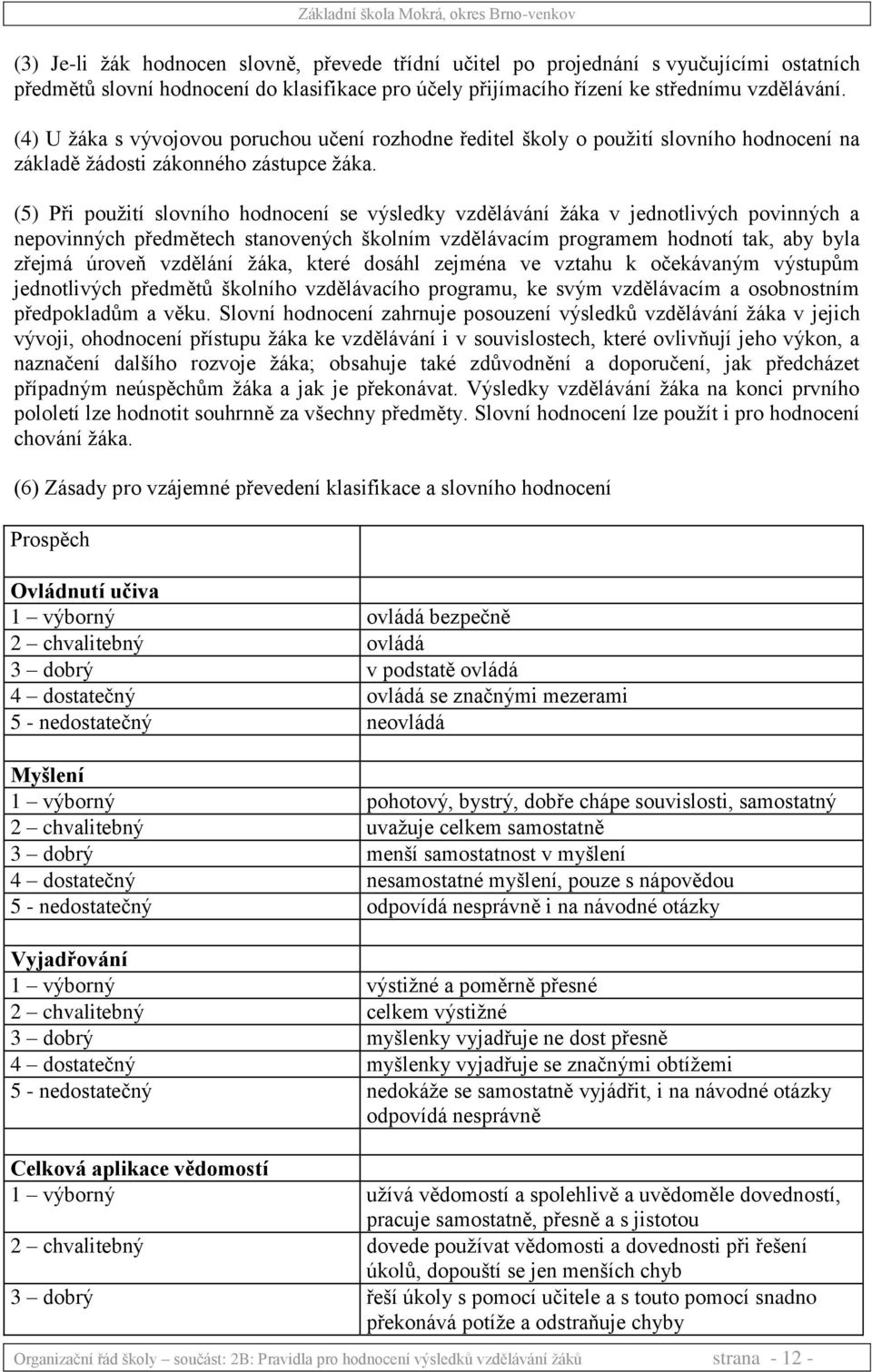 Základní škola Mokrá, okres Brno-venkov

(3) Je-li žák hodnocen slovně, převede třídní učitel po projednání s vyučujícími ostatních předmětů slovní hodnocení do klasifikace pro účely přijímacího řízení ke střednímu vzdělávání.

(4) U žáka s vývojovou poruchou učení rozhodne ředitel školy o použití slovního hodnocení na základě žádosti zákonného zástupce žáka.

(5) Při použití slovního hodnocení se výsledky vzdělávání žáka v jednotlivých povinných a nepovinných předmětech stanovených školním vzdělávacím programem hodnotí tak, aby byla zřejmá úroveň vzdělání žáka, které dosáhl zejména ve vztahu k očekávaným výstupům jednotlivých předmětů školního vzdělávacího programu, ke svým vzdělávacím a osobnostním předpokladům a věku. Slovní hodnocení zahrnuje posouzení výsledků vzdělávání žáka v jejich vývoji, ohodnocení přístupu žáka ke vzdělávání i v souvislostech, které ovlivňují jeho výkon, a naznačení dalšího rozvoje žáka; obsahuje také zdůvodnění a doporučení, jak předcházet případným neúspěchům žáka a jak je překonávat. Výsledky vzdělávání žáka na konci prvního pololetí lze hodnotit souhrnně za všechny předměty. Slovní hodnocení lze použít i pro hodnocení chování žáka.

(6) Zásady pro vzájemné převedení klasifikace a slovního hodnocení

| Prospěch | |
|---|---|
| **Ovládnutí učiva** | |
| 1 – výborný | ovládá bezpečně |
| 2 – chvalitebný | ovládá |
| 3 – dobrý | v podstatě ovládá |
| 4 – dostatečný | ovládá se značnými mezerami |
| 5 - nedostatečný | neovládá |
| **Myšlení** | |
| 1 – výborný | pohotový, bystrý, dobře chápe souvislosti, samostatný |
| 2 – chvalitebný | uvažuje celkem samostatně |
| 3 – dobrý | menší samostatnost v myšlení |
| 4 – dostatečný | nesamostatné myšlení, pouze s nápovědou |
| 5 - nedostatečný | odpovídá nesprávně i na návodné otázky |
| **Vyjadřování** | |
| 1 – výborný | výstižné a poměrně přesné |
| 2 – chvalitebný | celkem výstižné |
| 3 – dobrý | myšlenky vyjadřuje ne dost přesně |
| 4 – dostatečný | myšlenky vyjadřuje se značnými obtížemi |
| 5 - nedostatečný | nedokáže se samostatně vyjádřit, i na návodné otázky odpovídá nesprávně |
| **Celková aplikace vědomostí** | |
| 1 – výborný | užívá vědomostí a spolehlivě a uvědoměle dovedností, pracuje samostatně, přesně a s jistotou |
| 2 – chvalitebný | dovede používat vědomosti a dovednosti při řešení úkolů, dopouští se jen menších chyb |
| 3 – dobrý | řeší úkoly s pomocí učitele a s touto pomocí snadno překonává potíže a odstraňuje chyby |

Organizační řád školy – součást: 2B: Pravidla pro hodnocení výsledků vzdělávání žáků strana - 12 -